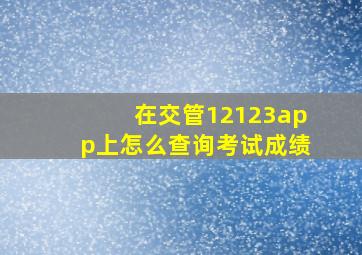 在交管12123app上怎么查询考试成绩